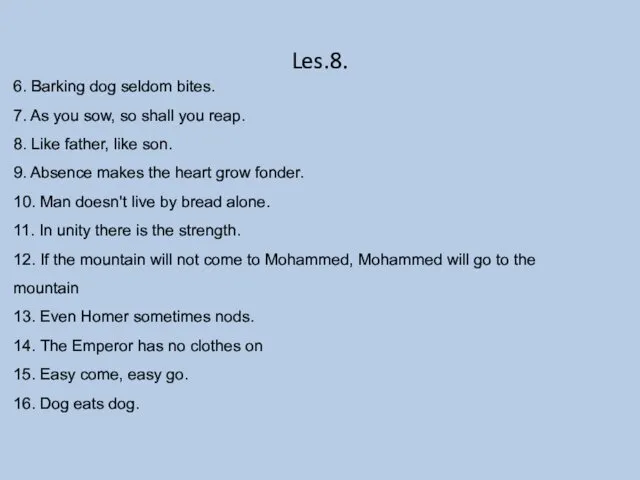 Les.8.

6. Barking dog seldom bites.

7. As you sow, so shall you reap.

8. Like father, like son.

9. Absence makes the heart grow fonder.

10. Man doesn't live by bread alone.

11. In unity there is the strength.

12. If the mountain will not come to Mohammed, Mohammed will go to the mountain

13. Even Homer sometimes nods.

14. The Emperor has no clothes on

15. Easy come, easy go.

16. Dog eats dog.